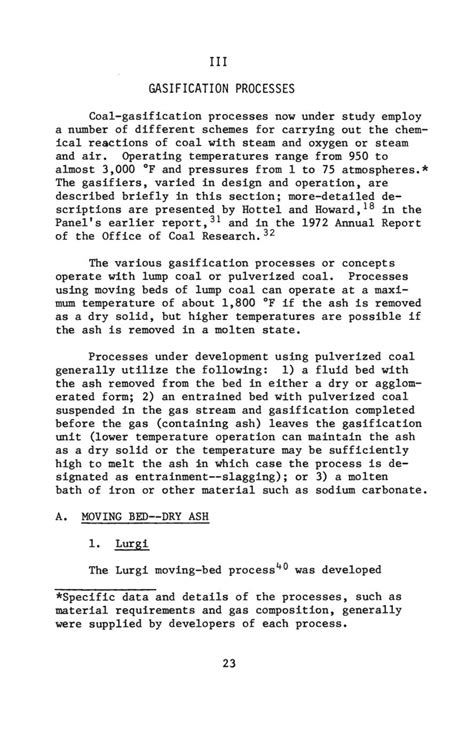 III

GASIFICATION PROCESSES

Coal-gasification processes now under study employ a number of different schemes for carrying out the chemical reactions of coal with steam and oxygen or steam and air. Operating temperatures range from 950 to almost 3,000 °F and pressures from 1 to 75 atmospheres.* The gasifiers, varied in design and operation, are described briefly in this section; more-detailed descriptions are presented by Hottel and Howard,$^{18}$ in the Panel's earlier report,$^{31}$ and in the 1972 Annual Report of the Office of Coal Research.$^{32}$

The various gasification processes or concepts operate with lump coal or pulverized coal. Processes using moving beds of lump coal can operate at a maximum temperature of about 1,800 °F if the ash is removed as a dry solid, but higher temperatures are possible if the ash is removed in a molten state.

Processes under development using pulverized coal generally utilize the following: 1) a fluid bed with the ash removed from the bed in either a dry or agglomerated form; 2) an entrained bed with pulverized coal suspended in the gas stream and gasification completed before the gas (containing ash) leaves the gasification unit (lower temperature operation can maintain the ash as a dry solid or the temperature may be sufficiently high to melt the ash in which case the process is designated as entrainment--slagging); or 3) a molten bath of iron or other material such as sodium carbonate.

A. MOVING BED--DRY ASH

1. Lurgi

The Lurgi moving-bed process$^{40}$ was developed

*Specific data and details of the processes, such as material requirements and gas composition, generally were supplied by developers of each process.

23